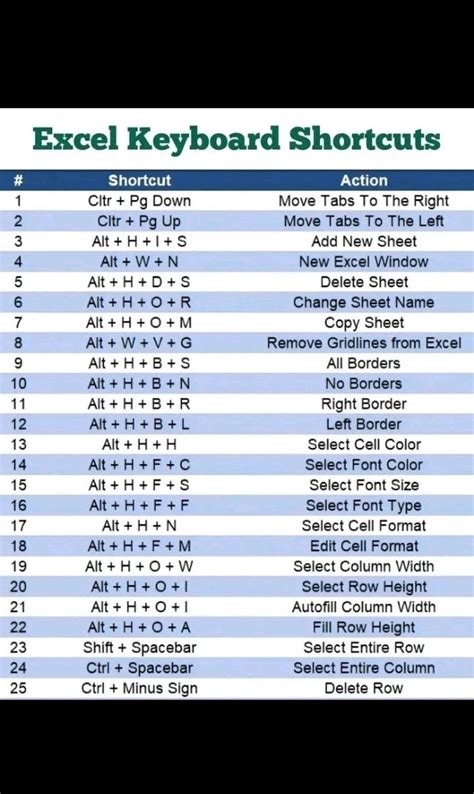 Excel Keyboard Shortcuts

| # | Shortcut | Action |
|---|---|---|
| 1 | Cltr + Pg Down | Move Tabs To The Right |
| 2 | Cltr + Pg Up | Move Tabs To The Left |
| 3 | Alt + H + I + S | Add New Sheet |
| 4 | Alt + W + N | New Excel Window |
| 5 | Alt + H + D + S | Delete Sheet |
| 6 | Alt + H + O + R | Change Sheet Name |
| 7 | Alt + H + O + M | Copy Sheet |
| 8 | Alt + W + V + G | Remove Gridlines from Excel |
| 9 | Alt + H + B + S | All Borders |
| 10 | Alt + H + B + N | No Borders |
| 11 | Alt + H + B + R | Right Border |
| 12 | Alt + H + B + L | Left Border |
| 13 | Alt + H + H | Select Cell Color |
| 14 | Alt + H + F + C | Select Font Color |
| 15 | Alt + H + F + S | Select Font Size |
| 16 | Alt + H + F + F | Select Font Type |
| 17 | Alt + H + N | Select Cell Format |
| 18 | Alt + H + F + M | Edit Cell Format |
| 19 | Alt + H + O + W | Select Column Width |
| 20 | Alt + H + O + I | Select Row Height |
| 21 | Alt + H + O + I | Autofill Column Width |
| 22 | Alt + H + O + A | Fill Row Height |
| 23 | Shift + Spacebar | Select Entire Row |
| 24 | Ctrl + Spacebar | Select Entire Column |
| 25 | Ctrl + Minus Sign | Delete Row |